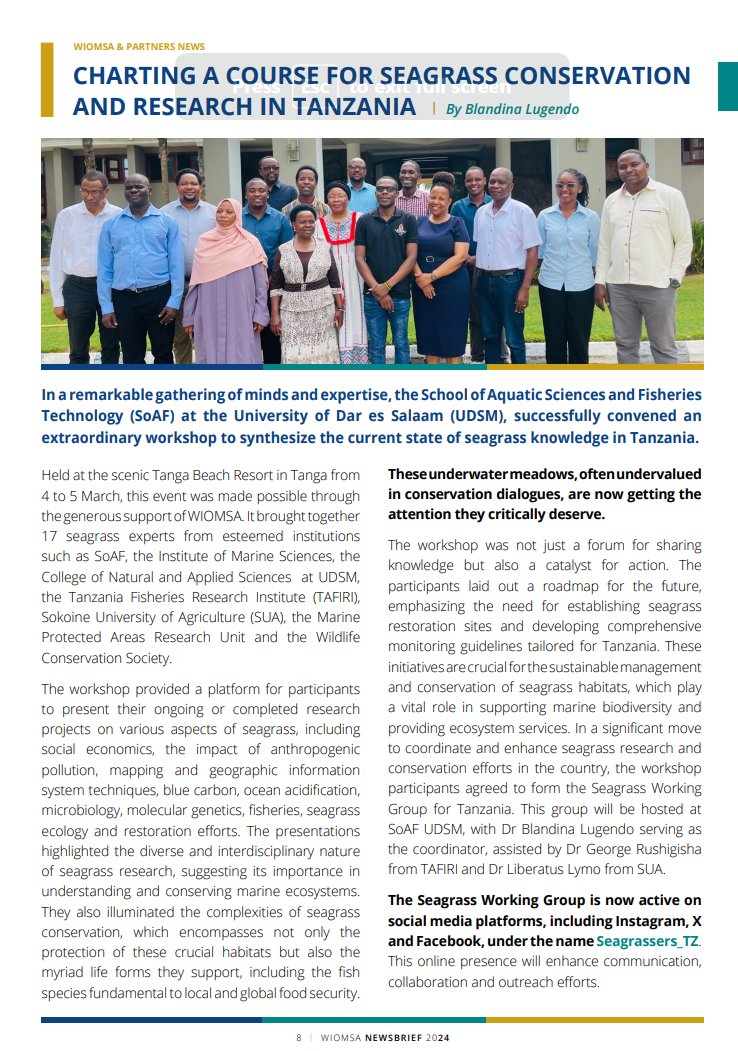 WIOMSA & PARTNERS NEWS

CHARTING A COURSE FOR SEAGRASS CONSERVATION AND RESEARCH IN TANZANIA | By Blandina Lugendo

Press Esc to exit full screen

In a remarkable gathering of minds and expertise, the School of Aquatic Sciences and Fisheries Technology (SoAF) at the University of Dar es Salaam (UDSM), successfully convened an extraordinary workshop to synthesize the current state of seagrass knowledge in Tanzania.

Held at the scenic Tanga Beach Resort in Tanga from 4 to 5 March, this event was made possible through the generous support of WIOMSA. It brought together 17 seagrass experts from esteemed institutions such as SoAF, the Institute of Marine Sciences, the College of Natural and Applied Sciences at UDSM, the Tanzania Fisheries Research Institute (TAFIRI), Sokoine University of Agriculture (SUA), the Marine Protected Areas Research Unit and the Wildlife Conservation Society.

The workshop provided a platform for participants to present their ongoing or completed research projects on various aspects of seagrass, including social economics, the impact of anthropogenic pollution, mapping and geographic information system techniques, blue carbon, ocean acidification, microbiology, molecular genetics, fisheries, seagrass ecology and restoration efforts. The presentations highlighted the diverse and interdisciplinary nature of seagrass research, suggesting its importance in understanding and conserving marine ecosystems. They also illuminated the complexities of seagrass conservation, which encompasses not only the protection of these crucial habitats but also the myriad life forms they support, including the fish species fundamental to local and global food security.

These underwater meadows, often undervalued in conservation dialogues, are now getting the attention they critically deserve.

The workshop was not just a forum for sharing knowledge but also a catalyst for action. The participants laid out a roadmap for the future, emphasizing the need for establishing seagrass restoration sites and developing comprehensive monitoring guidelines tailored for Tanzania. These initiatives are crucial for the sustainable management and conservation of seagrass habitats, which play a vital role in supporting marine biodiversity and providing ecosystem services. In a significant move to coordinate and enhance seagrass research and conservation efforts in the country, the workshop participants agreed to form the Seagrass Working Group for Tanzania. This group will be hosted at SoAF UDSM, with Dr Blandina Lugendo serving as the coordinator, assisted by Dr George Rushigisha from TAFIRI and Dr Liberatus Lymo from SUA.

The Seagrass Working Group is now active on social media platforms, including Instagram, X and Facebook, under the name Seagrassers_TZ. This online presence will enhance communication, collaboration and outreach efforts.

8 | WIOMSA NEWSBRIEF 2024